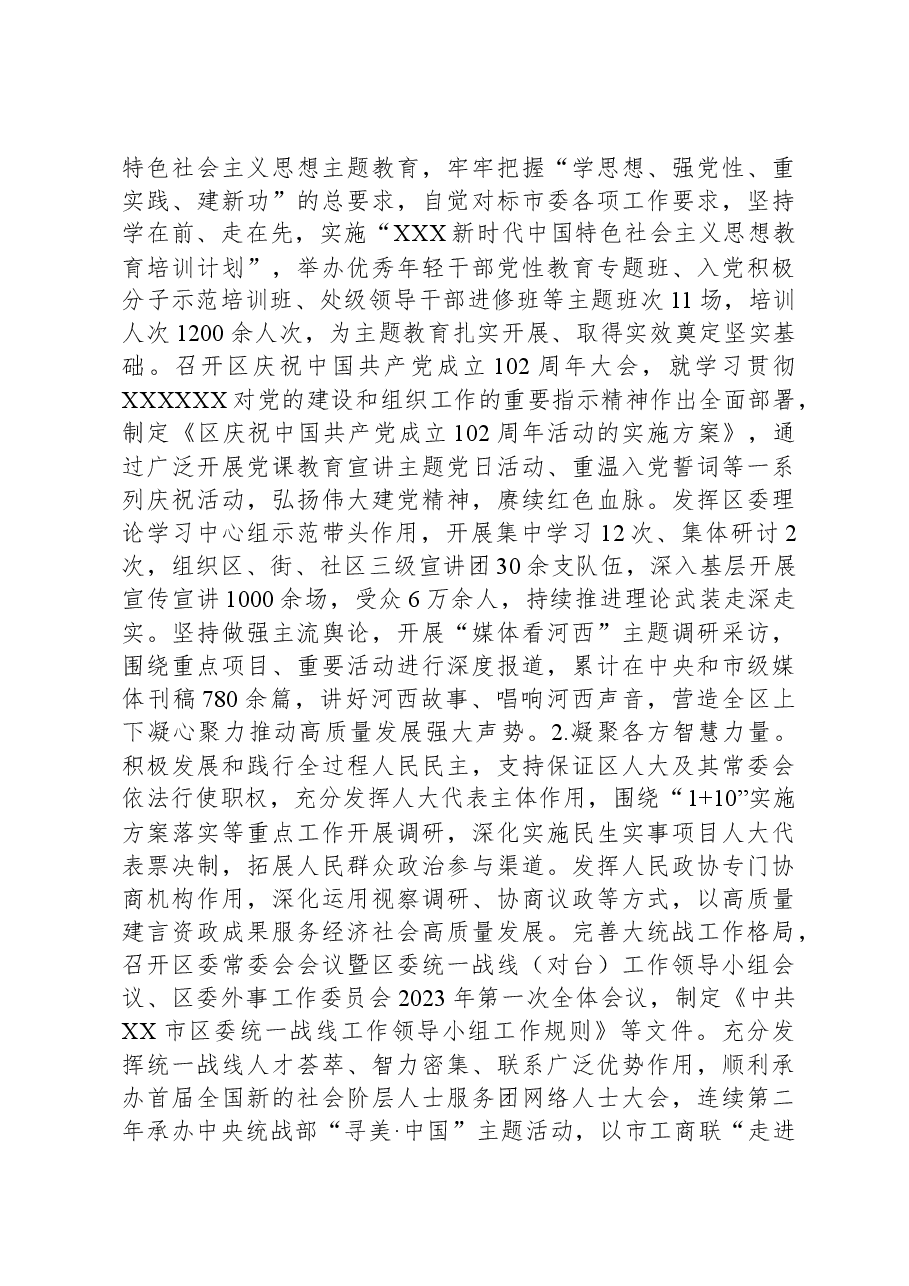 特色社会主义思想主题教育，牢牢把握“学思想、强党性、重实践、建新功”的总要求，自觉对标市委各项工作要求，坚持学在前、走在先，实施“XXX新时代中国特色社会主义思想教育培训计划”，举办优秀年轻干部党性教育专题班、入党积极分子示范培训班、处级领导干部进修班等主题班次11场，培训人次1200余人次，为主题教育扎实开展、取得实效奠定坚实基础。召开区庆祝中国共产党成立102周年大会，就学习贯彻XXXXXX对党的建设和组织工作的重要指示精神作出全面部署，制定《区庆祝中国共产党成立102周年活动的实施方案》，通过广泛开展党课教育宣讲主题党日活动、重温入党誓词等一系列庆祝活动，弘扬伟大建党精神，赓续红色血脉。发挥区委理论学习中心组示范带头作用，开展集中学习12次、集体研讨2次，组织区、街、社区三级宣讲团30余支队伍，深入基层开展宣传宣讲1000余场，受众6万余人，持续推进理论武装走深走实。坚持做强主流舆论，开展“媒体看河西”主题调研采访，围绕重点项目、重要活动进行深度报道，累计在中央和市级媒体刊稿780余篇，讲好河西故事、唱响河西声音，营造全区上下凝心聚力推动高质量发展强大声势。2.凝聚各方智慧力量。积极发展和践行全过程人民民主，支持保证区人大及其常委会依法行使职权，充分发挥人大代表主体作用，围绕“1+10”实施方案落实等重点工作开展调研，深化实施民生实事项目人大代表票决制，拓展人民群众政治参与渠道。发挥人民政协专门协商机构作用，深化运用视察调研、协商议政等方式，以高质量建言资政成果服务经济社会高质量发展。完善大统战工作格局，召开区委常委会会议暨区委统一战线（对台）工作领导小组会议、区委外事工作委员会2023年第一次全体会议，制定《中共XX市区委统一战线工作领导小组工作规则》等文件。充分发挥统一战线人才荟萃、智力密集、联系广泛优势作用，顺利承办首届全国新的社会阶层人士服务团网络人士大会，连续第二年承办中央统战部“寻美·中国”主题活动，以市工商联“走进